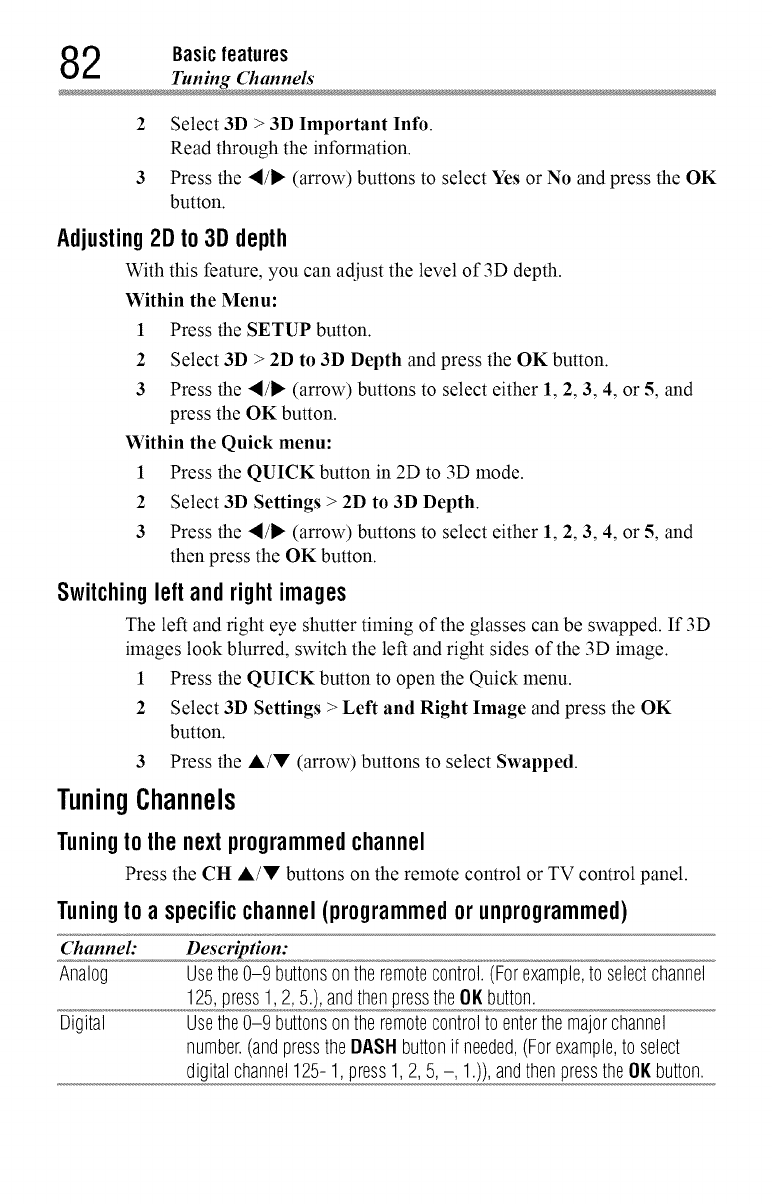 82 Basic features
Tuning Channels

2 Select 3D > 3D Important Info.
Read through the information.

3 Press the ◀/▶ (arrow) buttons to select Yes or No and press the OK button.

Adjusting 2D to 3D depth

With this feature, you can adjust the level of 3D depth.

Within the Menu:

1 Press the SETUP button.

2 Select 3D > 2D to 3D Depth and press the OK button.

3 Press the ◀/▶ (arrow) buttons to select either 1, 2, 3, 4, or 5, and press the OK button.

Within the Quick menu:

1 Press the QUICK button in 2D to 3D mode.

2 Select 3D Settings > 2D to 3D Depth.

3 Press the ◀/▶ (arrow) buttons to select either 1, 2, 3, 4, or 5, and then press the OK button.

Switching left and right images

The left and right eye shutter timing of the glasses can be swapped. If 3D images look blurred, switch the left and right sides of the 3D image.

1 Press the QUICK button to open the Quick menu.

2 Select 3D Settings > Left and Right Image and press the OK button.

3 Press the ▲/▼ (arrow) buttons to select Swapped.

Tuning Channels

Tuning to the next programmed channel

Press the CH ▲/▼ buttons on the remote control or TV control panel.

Tuning to a specific channel (programmed or unprogrammed)

| Channel: | Description: |
|---|---|
| Analog | Use the 0–9 buttons on the remote control. (For example, to select channel 125, press 1, 2, 5.), and then press the OK button. |
| Digital | Use the 0–9 buttons on the remote control to enter the major channel number. (and press the DASH button if needed, (For example, to select digital channel 125- 1, press 1, 2, 5, –, 1.)), and then press the OK button. |